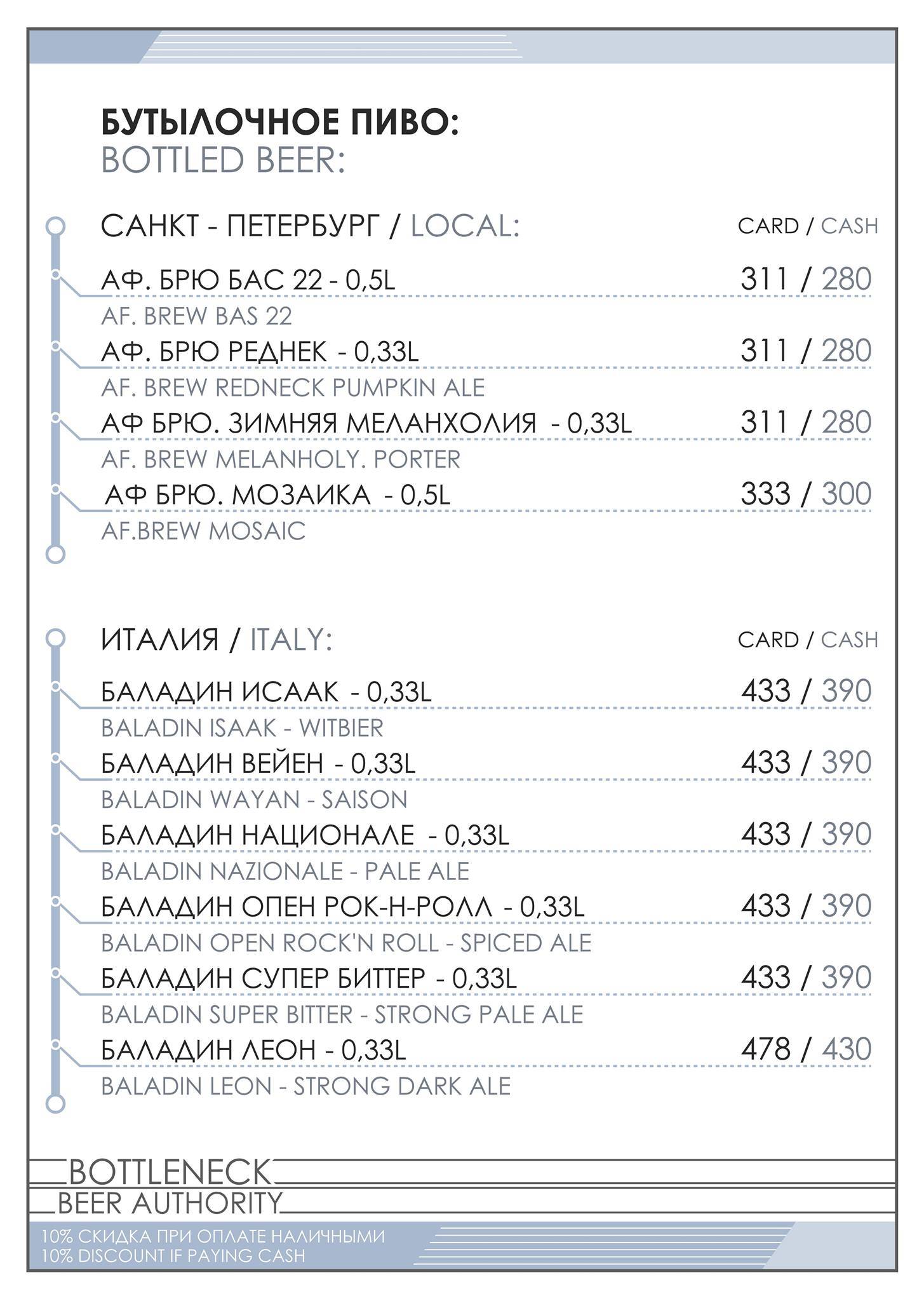 БУТЫЛОЧНОЕ ПИВО:
BOTTLED BEER:

САНКТ - ПЕТЕРБУРГ / LOCAL: CARD / CASH

АФ. БРЮ БАС 22 - 0,5L 311 / 280
AF. BREW BAS 22
АФ. БРЮ РЕДНЕК - 0,33L 311 / 280
AF. BREW REDNECK PUMPKIN ALE
АФ БРЮ. ЗИМНЯЯ МЕЛАНХОЛИЯ - 0,33L 311 / 280
AF. BREW MELANHOLY. PORTER
АФ БРЮ. МОЗАИКА - 0,5L 333 / 300
AF.BREW MOSAIC

ИТАЛИЯ / ITALY: CARD / CASH

БАЛАДИН ИСААК - 0,33L 433 / 390
BALADIN ISAAK - WITBIER
БАЛАДИН ВЕЙЕН - 0,33L 433 / 390
BALADIN WAYAN - SAISON
БАЛАДИН НАЦИОНАЛЕ - 0,33L 433 / 390
BALADIN NAZIONALE - PALE ALE
БАЛАДИН ОПЕН РОК-Н-РОЛЛ - 0,33L 433 / 390
BALADIN OPEN ROCK'N ROLL - SPICED ALE
БАЛАДИН СУПЕР БИТТЕР - 0,33L 433 / 390
BALADIN SUPER BITTER - STRONG PALE ALE
БАЛАДИН ЛЕОН - 0,33L 478 / 430
BALADIN LEON - STRONG DARK ALE

BOTTLENECK
BEER AUTHORITY

10% СКИДКА ПРИ ОПЛАТЕ НАЛИЧНЫМИ
10% DISCOUNT IF PAYING CASH